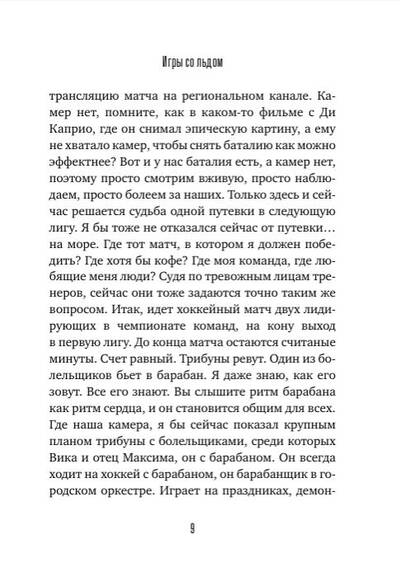 Игры со льдом

трансляцию матча на региональном канале. Камер нет, помните, как в каком-то фильме с Ди Каприо, где он снимал эпическую картину, а ему не хватало камер, чтобы снять баталию как можно эффектнее? Вот и у нас баталия есть, а камер нет, поэтому просто смотрим вживую, просто наблюдаем, просто болеем за наших. Только здесь и сейчас решается судьба одной путевки в следующую лигу. Я бы тоже не отказался сейчас от путевки… на море. Где тот матч, в котором я должен победить? Где хотя бы кофе? Где моя команда, где любящие меня люди? Судя по тревожным лицам тренеров, сейчас они тоже задаются точно таким же вопросом. Итак, идет хоккейный матч двух лидирующих в чемпионате команд, на кону выход в первую лигу. До конца матча остаются считаные минуты. Счет равный. Трибуны ревут. Один из болельщиков бьет в барабан. Я даже знаю, как его зовут. Все его знают. Вы слышите ритм барабана как ритм сердца, и он становится общим для всех. Где наша камера, я бы сейчас показал крупным планом трибуны с болельщиками, среди которых Вика и отец Максима, он с барабаном. Он всегда ходит на хоккей с барабаном, он барабанщик в городском оркестре. Играет на праздниках, демон-

9